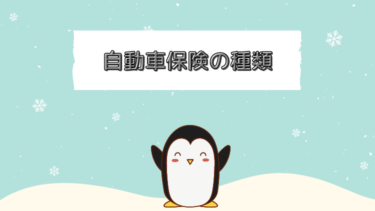 自動車保険の種類